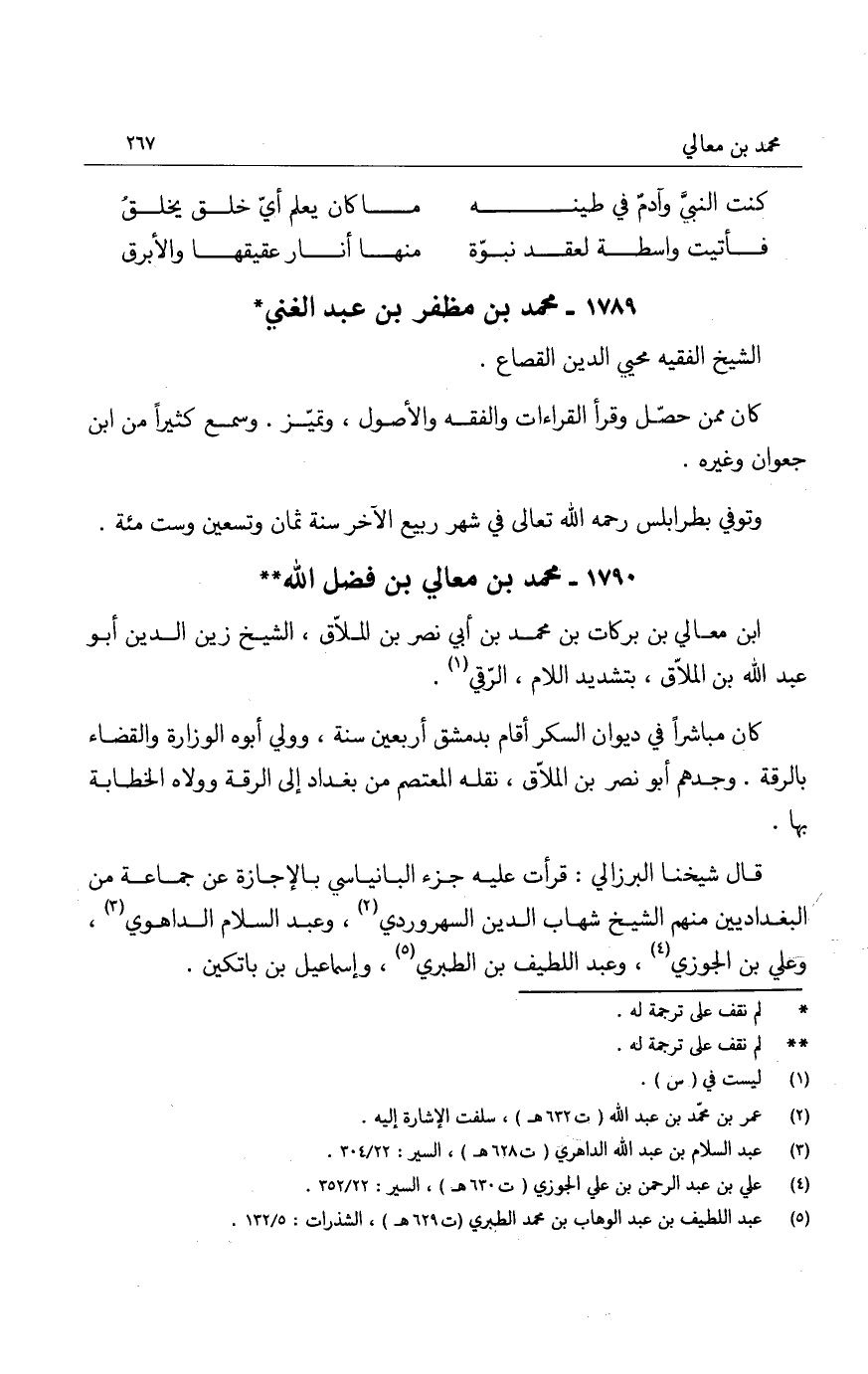 محمد بن معالي ٢٦٧

كنت النبيَّ وآدمٌ في طينه ما كان يعلم أيّ خلق يخلقُ
فأتيت واسطة لعقد نبوّة منها أنار عقيقها والأبرق

١٧٨٩ ـ محمد بن مظفر بن عبد الغني*

الشيخ الفقيه محيي الدين القصاع .

كان ممن حصّل وقرأ القراءات والفقه والأصول ، وتميّز . وسمع كثيراً من ابن جعوان وغيره .

وتوفي بطرابلس رحمه الله تعالى في شهر ربيع الآخر سنة ثمان وتسعين وست مئة .

١٧٩٠ ـ محمد بن معالي بن فضل الله**

ابن معالي بن بركات بن محمد بن أبي نصر بن الملاّق ، الشيخ زين الدين أبو عبد الله بن الملاّق ، بتشديد اللام ، الرّقي$^{(١)}$ .

كان مباشراً في ديوان السكر أقام بدمشق أربعين سنة ، وولي أبوه الوزارة والقضاء بالرقة . وجدهم أبو نصر بن الملاّق ، نقله المعتصم من بغداد إلى الرقة وولاه الخطابة بها .

قال شيخنا البرزالي : قرأت عليه جزء البانياسي بالإجازة عن جماعة من البغداديين منهم الشيخ شهاب الدين السهروردي$^{(٢)}$ ، وعبد السلام الداهوي$^{(٣)}$ ، وعلي بن الجوزي$^{(٤)}$ ، وعبد اللطيف بن الطبري$^{(٥)}$ ، وإسماعيل بن باتكين .

* لم نقف على ترجمة له .
** لم نقف على ترجمة له .
(١) ليست في ( س ) .
(٢) عمر بن محمّد بن عبد الله ( ت ٦٣٢ هـ ) ، سلفت الإشارة إليه .
(٣) عبد السلام بن عبد الله الداهري ( ت ٦٢٨ هـ ) ، السير : ٣٠٤/٢٢ .
(٤) علي بن عبد الرحمن بن علي الجوزي ( ت ٦٣٠ هـ ) ، السير : ٣٥٢/٢٢ .
(٥) عبد اللطيف بن عبد الوهاب بن محمد الطبري (ت ٦٢٩ هـ ) ، الشذرات : ١٣٢/٥ .